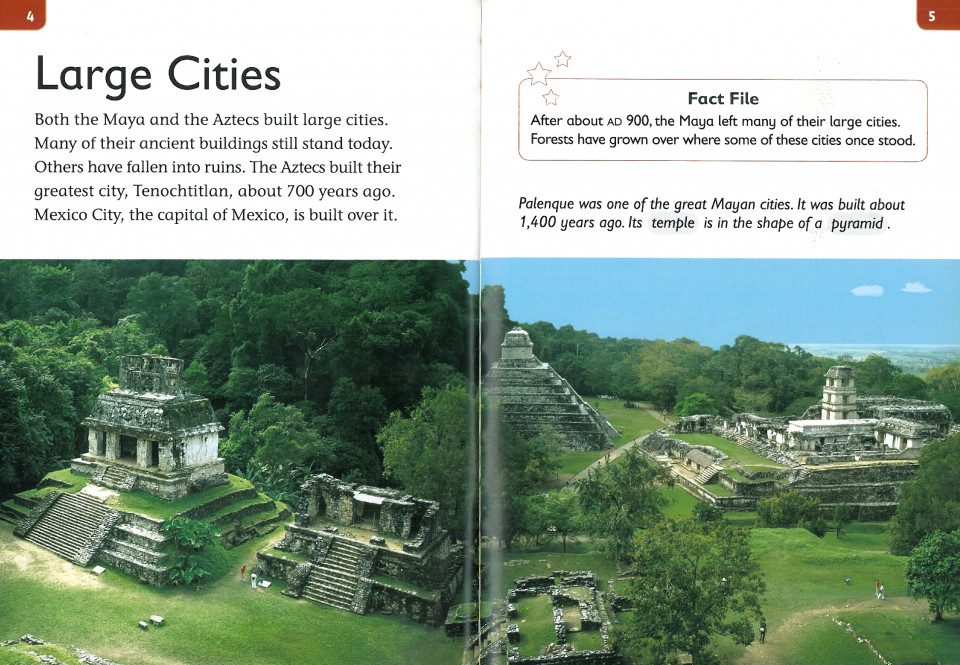 4

Large Cities

Both the Maya and the Aztecs built large cities. Many of their ancient buildings still stand today. Others have fallen into ruins. The Aztecs built their greatest city, Tenochtitlan, about 700 years ago. Mexico City, the capital of Mexico, is built over it.

5

Fact File
After about AD 900, the Maya left many of their large cities. Forests have grown over where some of these cities once stood.

Palenque was one of the great Mayan cities. It was built about 1,400 years ago. Its temple is in the shape of a pyramid.